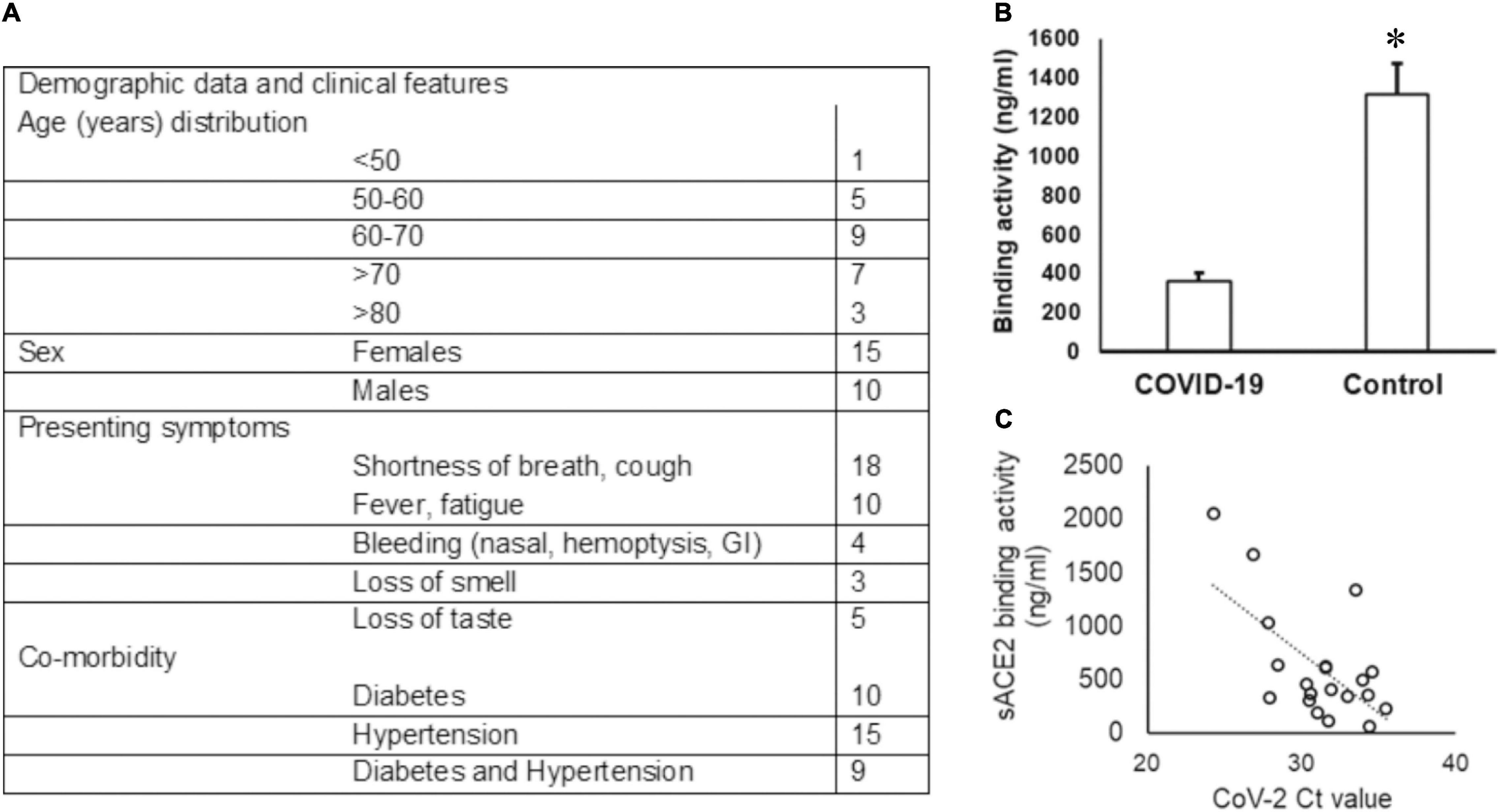 A

| Demographic data and clinical features | | |
|---|---|---|
| Age (years) distribution | | |
| | <50 | 1 |
| | 50-60 | 5 |
| | 60-70 | 9 |
| | >70 | 7 |
| | >80 | 3 |
| Sex | Females | 15 |
| | Males | 10 |
| Presenting symptoms | | |
| | Shortness of breath, cough | 18 |
| | Fever, fatigue | 10 |
| | Bleeding (nasal, hemoptysis, GI) | 4 |
| | Loss of smell | 3 |
| | Loss of taste | 5 |
| Co-morbidity | | |
| | Diabetes | 10 |
| | Hypertension | 15 |
| | Diabetes and Hypertension | 9 |

B

Binding activity (ng/ml)
1600
1400
1200
1000
800
600
400
200
0
*
COVID-19
Control

C

sACE2 binding activity (ng/ml)
2500
2000
1500
1000
500
0
20
30
40
CoV-2 Ct value